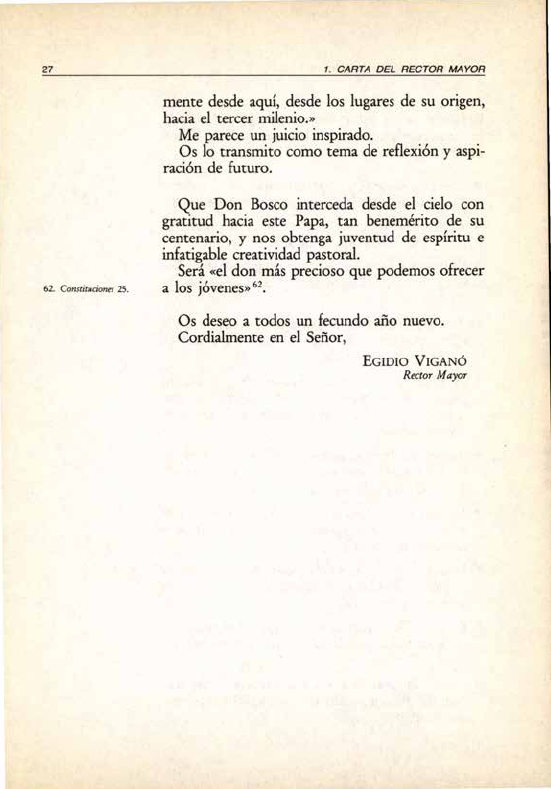 27 1. CARTA DEL RECTOR MAYOR

mente desde aquí, desde los lugares de su origen, hacia el tercer milenio.»

Me parece un juicio inspirado.

Os lo transmito como tema de reflexión y aspiración de futuro.

Que Don Bosco interceda desde el cielo con gratitud hacia este Papa, tan benemérito de su centenario, y nos obtenga juventud de espíritu e infatigable creatividad pastoral.

Será «el don más precioso que podemos ofrecer a los jóvenes»$^{62}$.

62. Constituciones 25.

Os deseo a todos un fecundo año nuevo.
Cordialmente en el Señor,

EGIDIO VIGANÓ
Rector Mayor